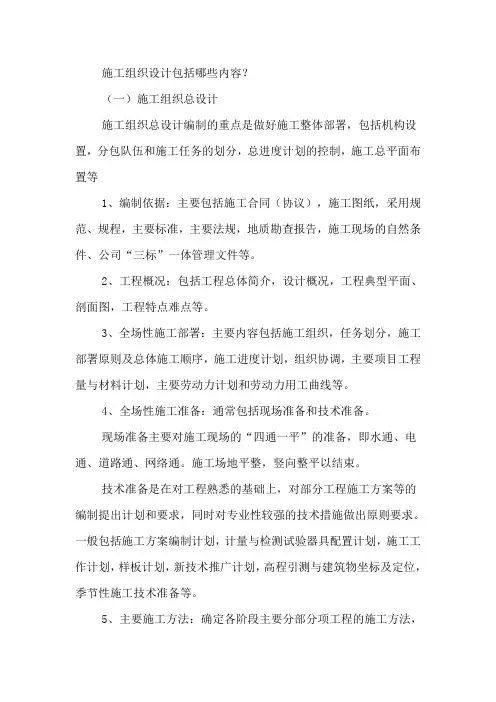 施工组织设计包括哪些内容?

（一）施工组织总设计

施工组织总设计编制的重点是做好施工整体部署，包括机构设置，分包队伍和施工任务的划分，总进度计划的控制，施工总平面布置等

1、编制依据：主要包括施工合同（协议），施工图纸，采用规范、规程，主要标准，主要法规，地质勘查报告，施工现场的自然条件、公司“三标”一体管理文件等。

2、工程概况：包括工程总体简介，设计概况，工程典型平面、剖面图，工程特点难点等。

3、全场性施工部署：主要内容包括施工组织，任务划分，施工部署原则及总体施工顺序，施工进度计划，组织协调，主要项目工程量与材料计划，主要劳动力计划和劳动力用工曲线等。

4、全场性施工准备：通常包括现场准备和技术准备。

现场准备主要对施工现场的“四通一平”的准备，即水通、电通、道路通、网络通。施工场地平整，竖向整平以结束。

技术准备是在对工程熟悉的基础上，对部分工程施工方案等的编制提出计划和要求，同时对专业性较强的技术措施做出原则要求。一般包括施工方案编制计划，计量与检测试验器具配置计划，施工工作计划，样板计划，新技术推广计划，高程引测与建筑物坐标及定位，季节性施工技术准备等。

5、主要施工方法：确定各阶段主要分部分项工程的施工方法，